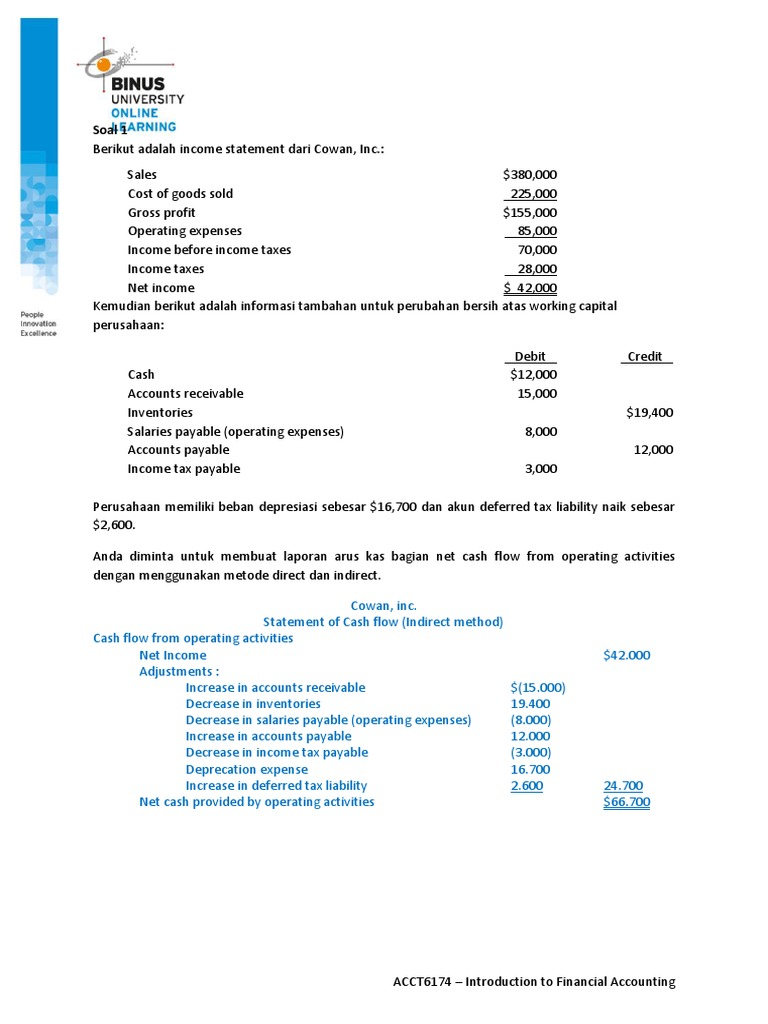 BINUS UNIVERSITY ONLINE LEARNING

People Innovation Excellence

Soal 1
Berikut adalah income statement dari Cowan, Inc.:

| | |
|---|---|
| Sales | $380,000 |
| Cost of goods sold | 225,000 |
| Gross profit | $155,000 |
| Operating expenses | 85,000 |
| Income before income taxes | 70,000 |
| Income taxes | 28,000 |
| Net income | $ 42,000 |

Kemudian berikut adalah informasi tambahan untuk perubahan bersih atas working capital perusahaan:

| | Debit | Credit |
|---|---|---|
| Cash | $12,000 | |
| Accounts receivable | 15,000 | |
| Inventories | | $19,400 |
| Salaries payable (operating expenses) | 8,000 | |
| Accounts payable | | 12,000 |
| Income tax payable | 3,000 | |

Perusahaan memiliki beban depresiasi sebesar $16,700 dan akun deferred tax liability naik sebesar $2,600.

Anda diminta untuk membuat laporan arus kas bagian net cash flow from operating activities dengan menggunakan metode direct dan indirect.

Cowan, inc.
Statement of Cash flow (Indirect method)
Cash flow from operating activities

| | | |
|---|---|---|
| Net Income | | $42.000 |
| Adjustments : | | |
| Increase in accounts receivable | $(15.000) | |
| Decrease in inventories | 19.400 | |
| Decrease in salaries payable (operating expenses) | (8.000) | |
| Increase in accounts payable | 12.000 | |
| Decrease in income tax payable | (3.000) | |
| Deprecation expense | 16.700 | |
| Increase in deferred tax liability | 2.600 | 24.700 |
| Net cash provided by operating activities | | $66.700 |

ACCT6174 – Introduction to Financial Accounting